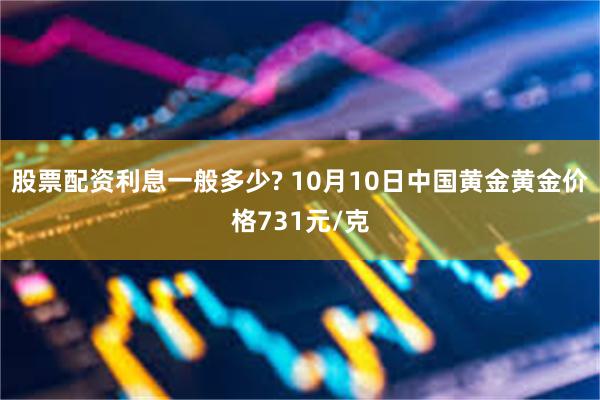 股票配资利息一般多少? 10月10日中国黄金黄金价格731元/克